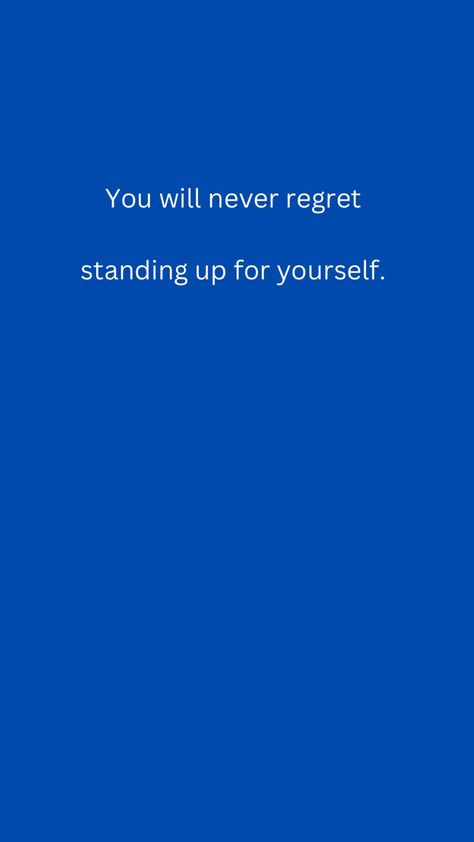 You will never regret

standing up for yourself.